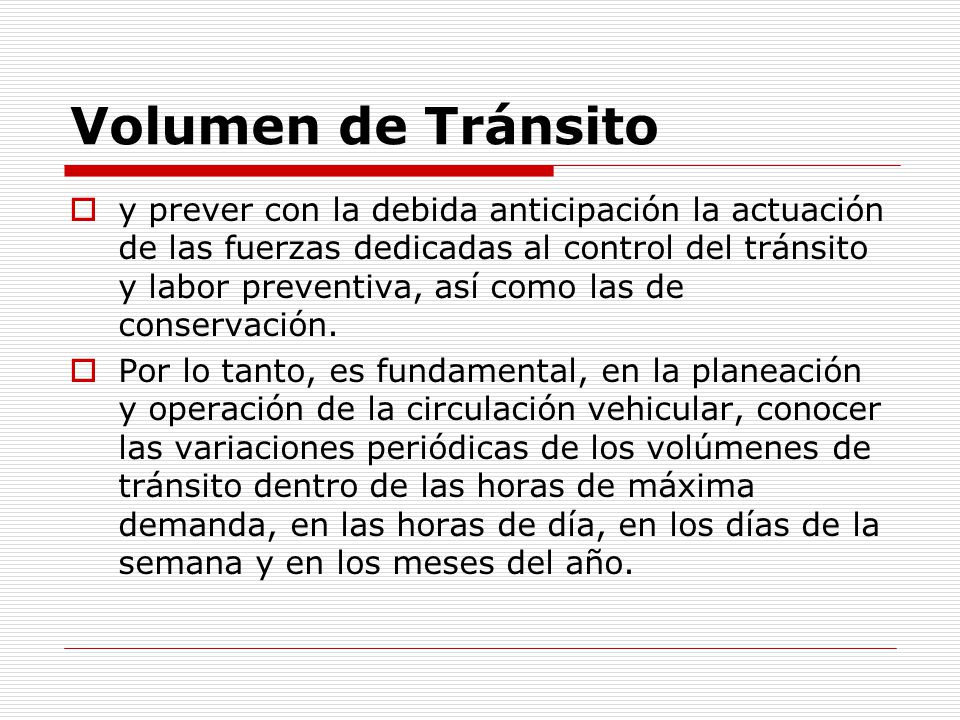 Volumen de Tránsito

y prever con la debida anticipación la actuación de las fuerzas dedicadas al control del tránsito y labor preventiva, así como las de conservación.

Por lo tanto, es fundamental, en la planeación y operación de la circulación vehicular, conocer las variaciones periódicas de los volúmenes de tránsito dentro de las horas de máxima demanda, en las horas de día, en los días de la semana y en los meses del año.